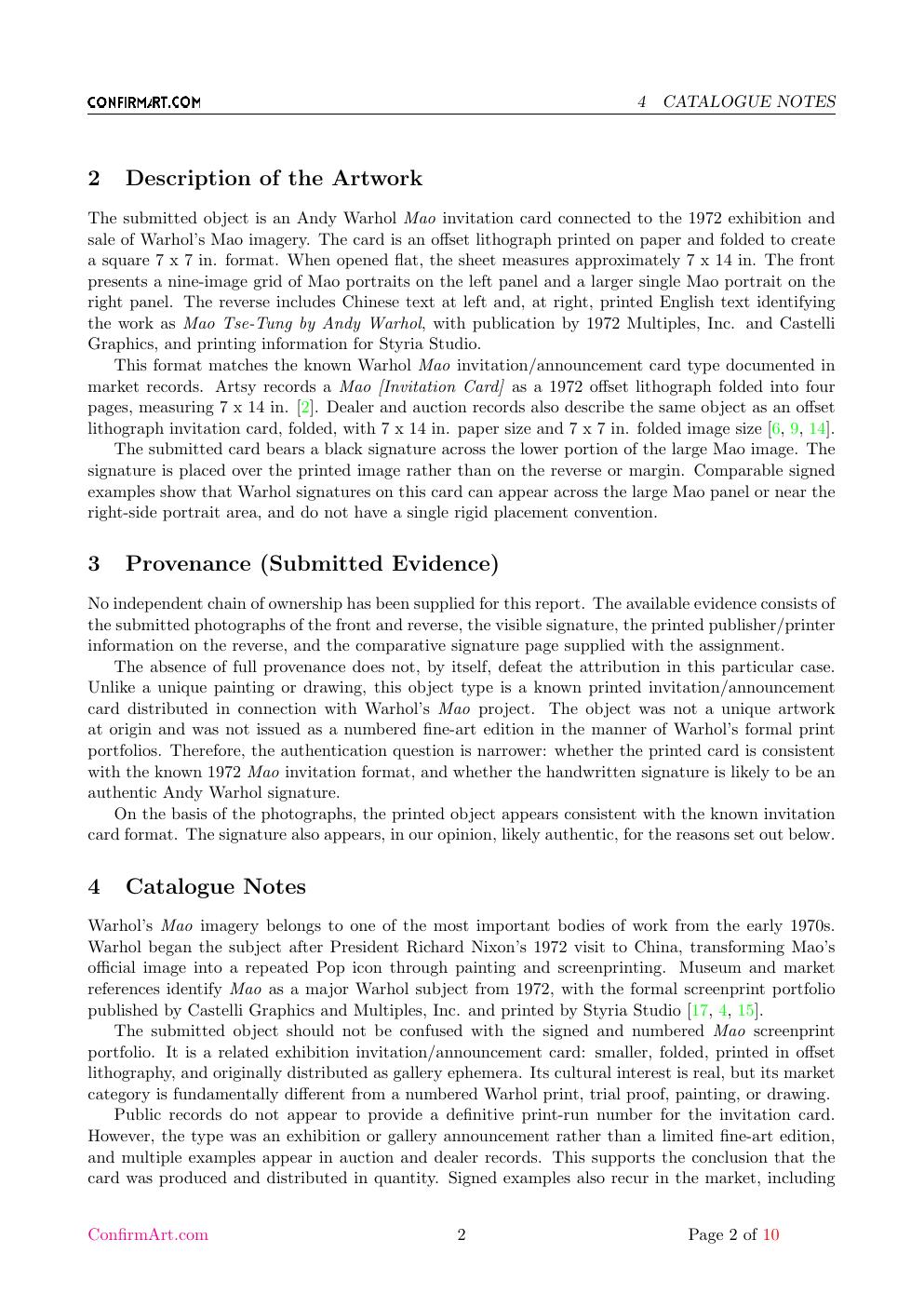 CONFIRMART.COM
4 CATALOGUE NOTES

2 Description of the Artwork

The submitted object is an Andy Warhol Mao invitation card connected to the 1972 exhibition and sale of Warhol's Mao imagery. The card is an offset lithograph printed on paper and folded to create a square 7 x 7 in. format. When opened flat, the sheet measures approximately 7 x 14 in. The front presents a nine-image grid of Mao portraits on the left panel and a larger single Mao portrait on the right panel. The reverse includes Chinese text at left and, at right, printed English text identifying the work as Mao Tse-Tung by Andy Warhol, with publication by 1972 Multiples, Inc. and Castelli Graphics, and printing information for Styria Studio.

This format matches the known Warhol Mao invitation/announcement card type documented in market records. Artsy records a Mao [Invitation Card] as a 1972 offset lithograph folded into four pages, measuring 7 x 14 in. [2]. Dealer and auction records also describe the same object as an offset lithograph invitation card, folded, with 7 x 14 in. paper size and 7 x 7 in. folded image size [6, 9, 14].

The submitted card bears a black signature across the lower portion of the large Mao image. The signature is placed over the printed image rather than on the reverse or margin. Comparable signed examples show that Warhol signatures on this card can appear across the large Mao panel or near the right-side portrait area, and do not have a single rigid placement convention.

3 Provenance (Submitted Evidence)

No independent chain of ownership has been supplied for this report. The available evidence consists of the submitted photographs of the front and reverse, the visible signature, the printed publisher/printer information on the reverse, and the comparative signature page supplied with the assignment.

The absence of full provenance does not, by itself, defeat the attribution in this particular case. Unlike a unique painting or drawing, this object type is a known printed invitation/announcement card distributed in connection with Warhol's Mao project. The object was not a unique artwork at origin and was not issued as a numbered fine-art edition in the manner of Warhol's formal print portfolios. Therefore, the authentication question is narrower: whether the printed card is consistent with the known 1972 Mao invitation format, and whether the handwritten signature is likely to be an authentic Andy Warhol signature.

On the basis of the photographs, the printed object appears consistent with the known invitation card format. The signature also appears, in our opinion, likely authentic, for the reasons set out below.

4 Catalogue Notes

Warhol's Mao imagery belongs to one of the most important bodies of work from the early 1970s. Warhol began the subject after President Richard Nixon's 1972 visit to China, transforming Mao's official image into a repeated Pop icon through painting and screenprinting. Museum and market references identify Mao as a major Warhol subject from 1972, with the formal screenprint portfolio published by Castelli Graphics and Multiples, Inc. and printed by Styria Studio [17, 4, 15].

The submitted object should not be confused with the signed and numbered Mao screenprint portfolio. It is a related exhibition invitation/announcement card: smaller, folded, printed in offset lithography, and originally distributed as gallery ephemera. Its cultural interest is real, but its market category is fundamentally different from a numbered Warhol print, trial proof, painting, or drawing.

Public records do not appear to provide a definitive print-run number for the invitation card. However, the type was an exhibition or gallery announcement rather than a limited fine-art edition, and multiple examples appear in auction and dealer records. This supports the conclusion that the card was produced and distributed in quantity. Signed examples also recur in the market, including

ConfirmArt.com
2
Page 2 of 10